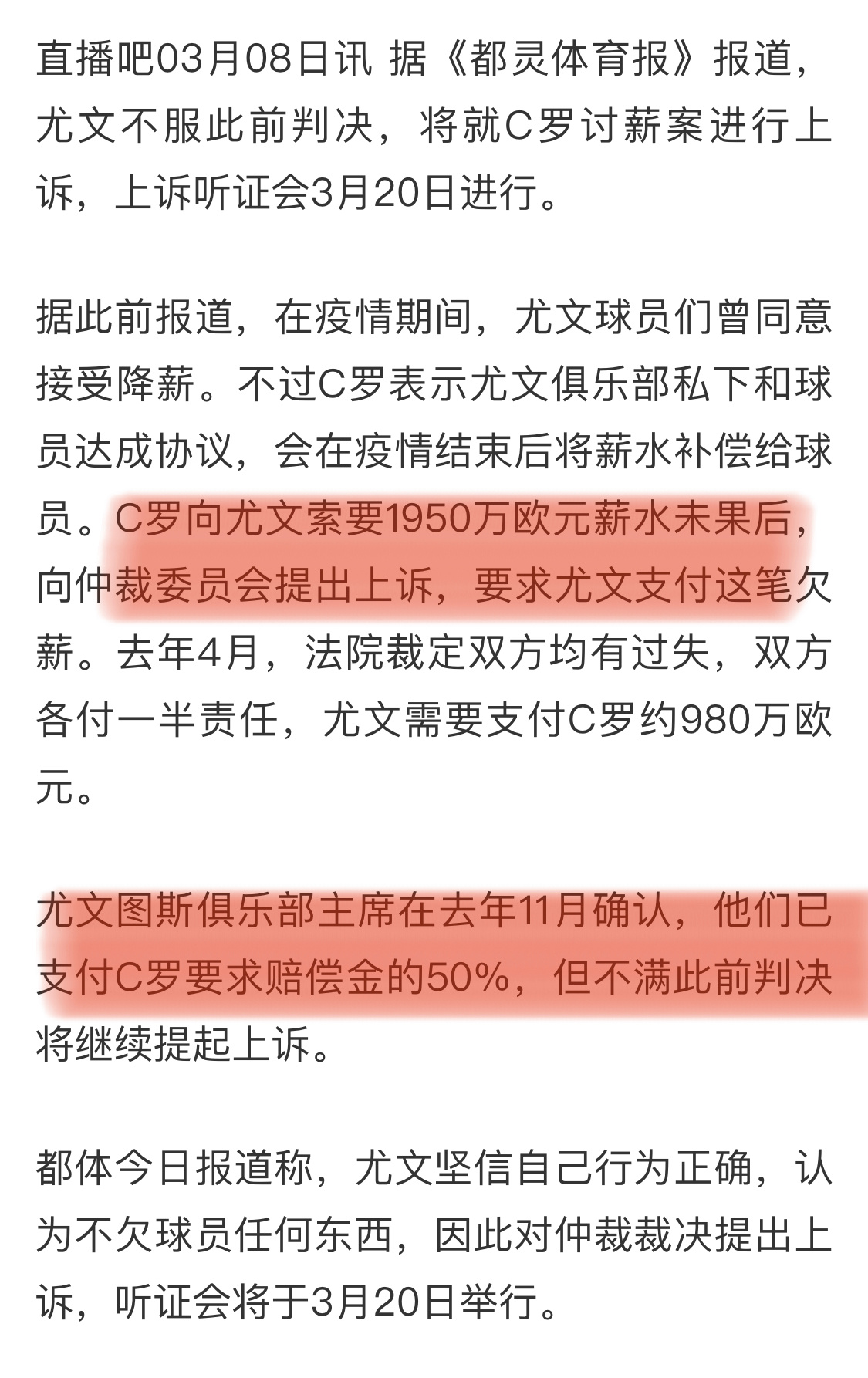 直播吧03月08日讯 据《都灵体育报》报道，尤文不服此前判决，将就C罗讨薪案进行上诉，上诉听证会3月20日进行。

据此前报道，在疫情期间，尤文球员们曾同意接受降薪。不过C罗表示尤文俱乐部私下和球员达成协议，会在疫情结束后将薪水补偿给球员。C罗向尤文索要1950万欧元薪水未果后，向仲裁委员会提出上诉，要求尤文支付这笔欠薪。去年4月，法院裁定双方均有过失，双方各付一半责任，尤文需要支付C罗约980万欧元。

尤文图斯俱乐部主席在去年11月确认，他们已支付C罗要求赔偿金的50%，但不满此前判决将继续提起上诉。

都体今日报道称，尤文坚信自己行为正确，认为不欠球员任何东西，因此对仲裁裁决提出上诉，听证会将于3月20日举行。